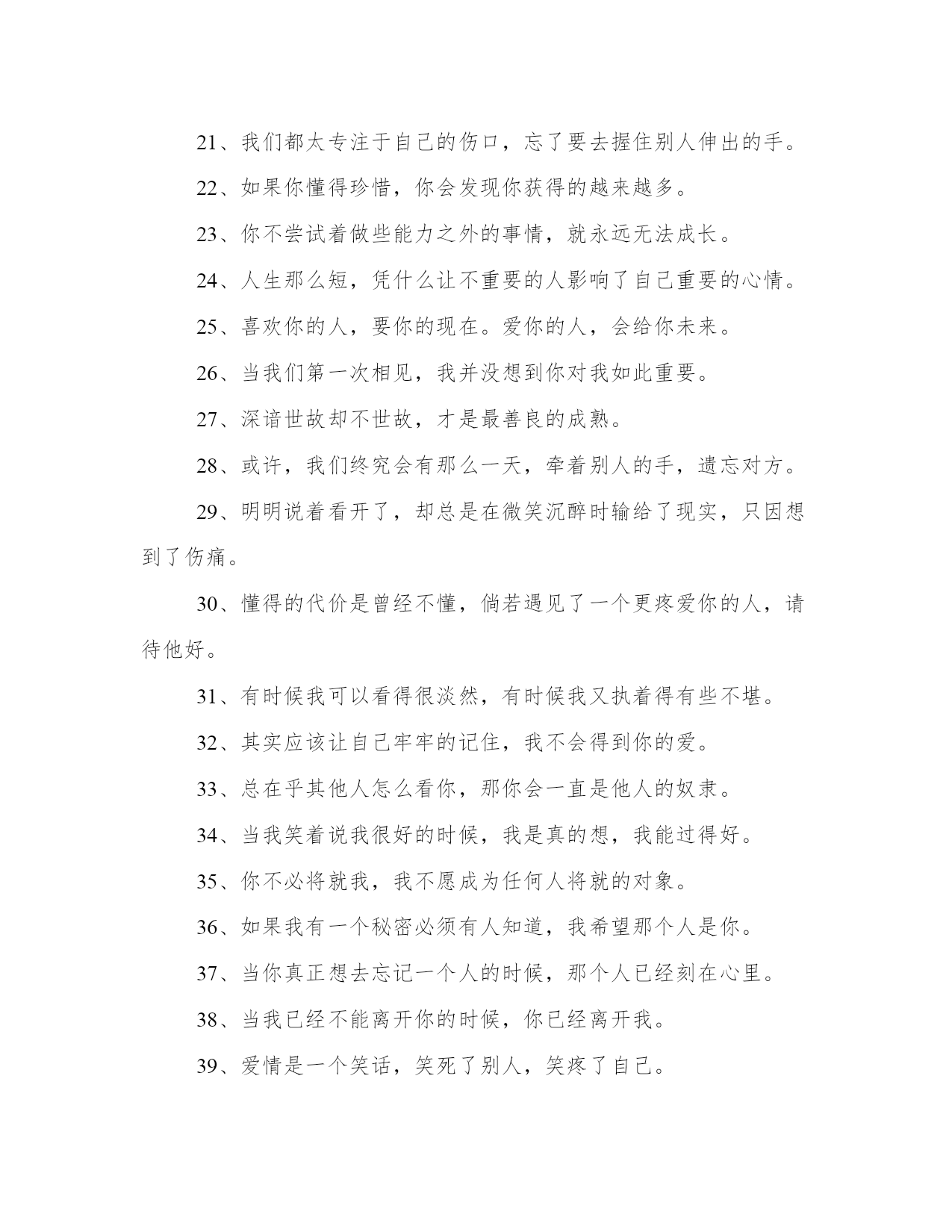 21、我们都太专注于自己的伤口，忘了要去握住别人伸出的手。

22、如果你懂得珍惜，你会发现你获得的越来越多。

23、你不尝试着做些能力之外的事情，就永远无法成长。

24、人生那么短，凭什么让不重要的人影响了自己重要的心情。

25、喜欢你的人，要你的现在。爱你的人，会给你未来。

26、当我们第一次相见，我并没想到你对我如此重要。

27、深谙世故却不世故，才是最善良的成熟。

28、或许，我们终究会有那么一天，牵着别人的手，遗忘对方。

29、明明说着看开了，却总是在微笑沉醉时输给了现实，只因想到了伤痛。

30、懂得的代价是曾经不懂，倘若遇见了一个更疼爱你的人，请待他好。

31、有时候我可以看得很淡然，有时候我又执着得有些不堪。

32、其实应该让自己牢牢的记住，我不会得到你的爱。

33、总在乎其他人怎么看你，那你会一直是他人的奴隶。

34、当我笑着说我很好的时候，我是真的想，我能过得好。

35、你不必将就我，我不愿成为任何人将就的对象。

36、如果我有一个秘密必须有人知道，我希望那个人是你。

37、当你真正想去忘记一个人的时候，那个人已经刻在心里。

38、当我已经不能离开你的时候，你已经离开我。

39、爱情是一个笑话，笑死了别人，笑疼了自己。